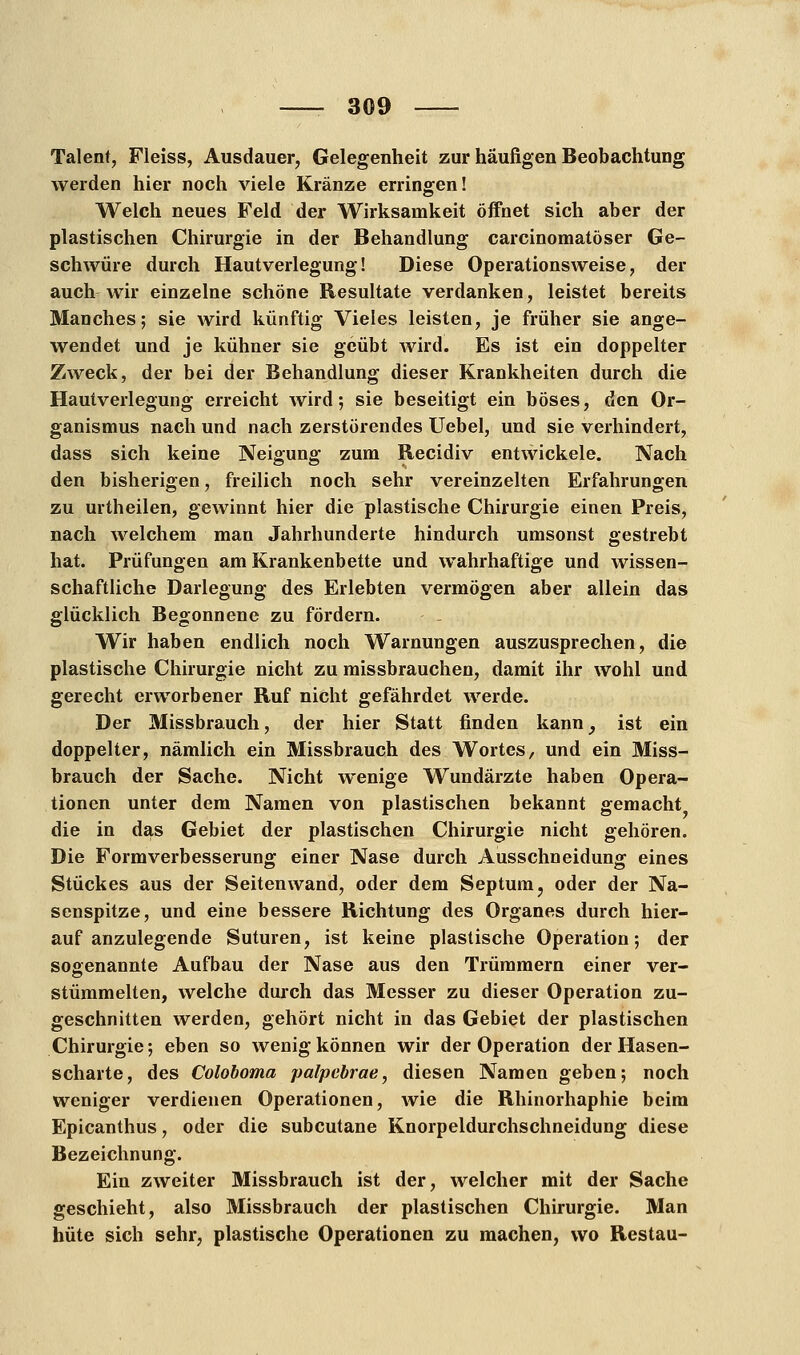 — 309 —

Talent, Fleiss, Ausdauer, Gelegenheit zur häufigen Beobachtung werden hier noch viele Kränze erringen!

Welch neues Feld der Wirksamkeit öffnet sich aber der plastischen Chirurgie in der Behandlung carcinomatöser Geschwüre durch Hautverlegung! Diese Operationsweise, der auch wir einzelne schöne Resultate verdanken, leistet bereits Manches; sie wird künftig Vieles leisten, je früher sie angewendet und je kühner sie geübt wird. Es ist ein doppelter Zweck, der bei der Behandlung dieser Krankheiten durch die Hautverlegung erreicht wird; sie beseitigt ein böses, den Organismus nach und nach zerstörendes Uebel, und sie verhindert, dass sich keine Neigung zum Recidiv entwickele. Nach den bisherigen, freilich noch sehr vereinzelten Erfahrungen zu urtheilen, gewinnt hier die plastische Chirurgie einen Preis, nach welchem man Jahrhunderte hindurch umsonst gestrebt hat. Prüfungen am Krankenbette und wahrhaftige und wissenschaftliche Darlegung des Erlebten vermögen aber allein das glücklich Begonnene zu fördern.

Wir haben endlich noch Warnungen auszusprechen, die plastische Chirurgie nicht zu missbrauchen, damit ihr wohl und gerecht erworbener Ruf nicht gefährdet werde.

Der Missbrauch, der hier Statt finden kann, ist ein doppelter, nämlich ein Missbrauch des Wortes, und ein Missbrauch der Sache. Nicht wenige Wundärzte haben Operationen unter dem Namen von plastischen bekannt gemacht, die in das Gebiet der plastischen Chirurgie nicht gehören. Die Formverbesserung einer Nase durch Ausschneidung eines Stückes aus der Seitenwand, oder dem Septum, oder der Nasenspitze, und eine bessere Richtung des Organes durch hierauf anzulegende Suturen, ist keine plastische Operation; der sogenannte Aufbau der Nase aus den Trümmern einer verstümmelten, welche durch das Messer zu dieser Operation zugeschnitten werden, gehört nicht in das Gebiet der plastischen Chirurgie; eben so wenig können wir der Operation der Hasenscharte, des Coloboma palpebrae, diesen Namen geben; noch weniger verdienen Operationen, wie die Rhinorhaphie beim Epicanthus, oder die subcutane Knorpeldurchschneidung diese Bezeichnung.

Ein zweiter Missbrauch ist der, welcher mit der Sache geschieht, also Missbrauch der plastischen Chirurgie. Man hüte sich sehr, plastische Operationen zu machen, wo Restau-